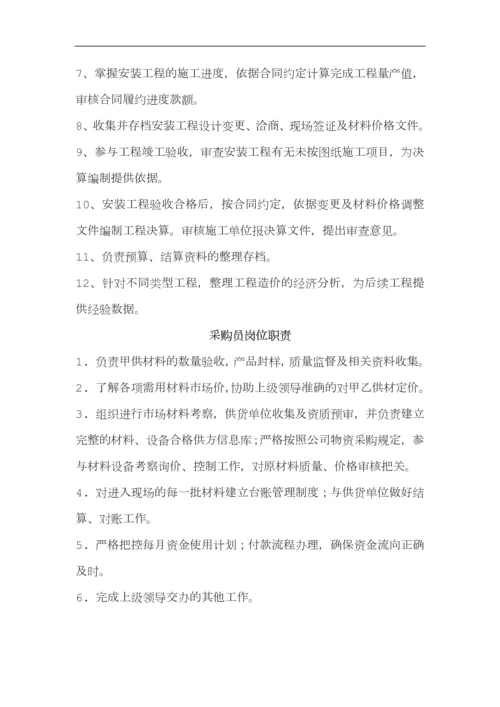 7、掌握安装工程的施工进度，依据合同约定计算完成工程量产值，审核合同履约进度款额。

8、收集并存档安装工程设计变更、洽商、现场签证及材料价格文件。

9、参与工程竣工验收，审查安装工程有无未按图纸施工项目，为决算编制提供依据。

10、安装工程验收合格后，按合同约定，依据变更及材料价格调整文件编制工程决算。审核施工单位报决算文件，提出审查意见。

11、负责预算、结算资料的整理存档。

12、针对不同类型工程，整理工程造价的经济分析，为后续工程提供经验数据。

采购员岗位职责

1．负责甲供材料的数量验收，产品封样，质量监督及相关资料收集。

2．了解各项需用材料市场价，协助上级领导准确的对甲乙供材定价。

3．组织进行市场材料考察，供货单位收集及资质预审，并负责建立完整的材料、设备合格供方信息库；严格按照公司物资采购规定，参与材料设备考察询价、控制工作，对原材料质量、价格审核把关。

4．对进入现场的每一批材料建立台账管理制度；与供货单位做好结算、对账工作。

5．严格把控每月资金使用计划；付款流程办理，确保资金流向正确及时。

6．完成上级领导交办的其他工作。